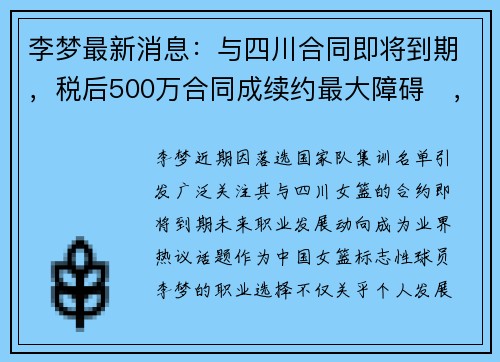 李梦最新消息：与四川合同即将到期，税后500万合同成续约最大障碍　，

李梦近期因落选国家队集训名单引发广泛关注其与四川女篮的合约即将到期未来职业发展动向成为业界热议话题作为中国女篮标志性球员李梦的职业选择不仅关乎个人发展